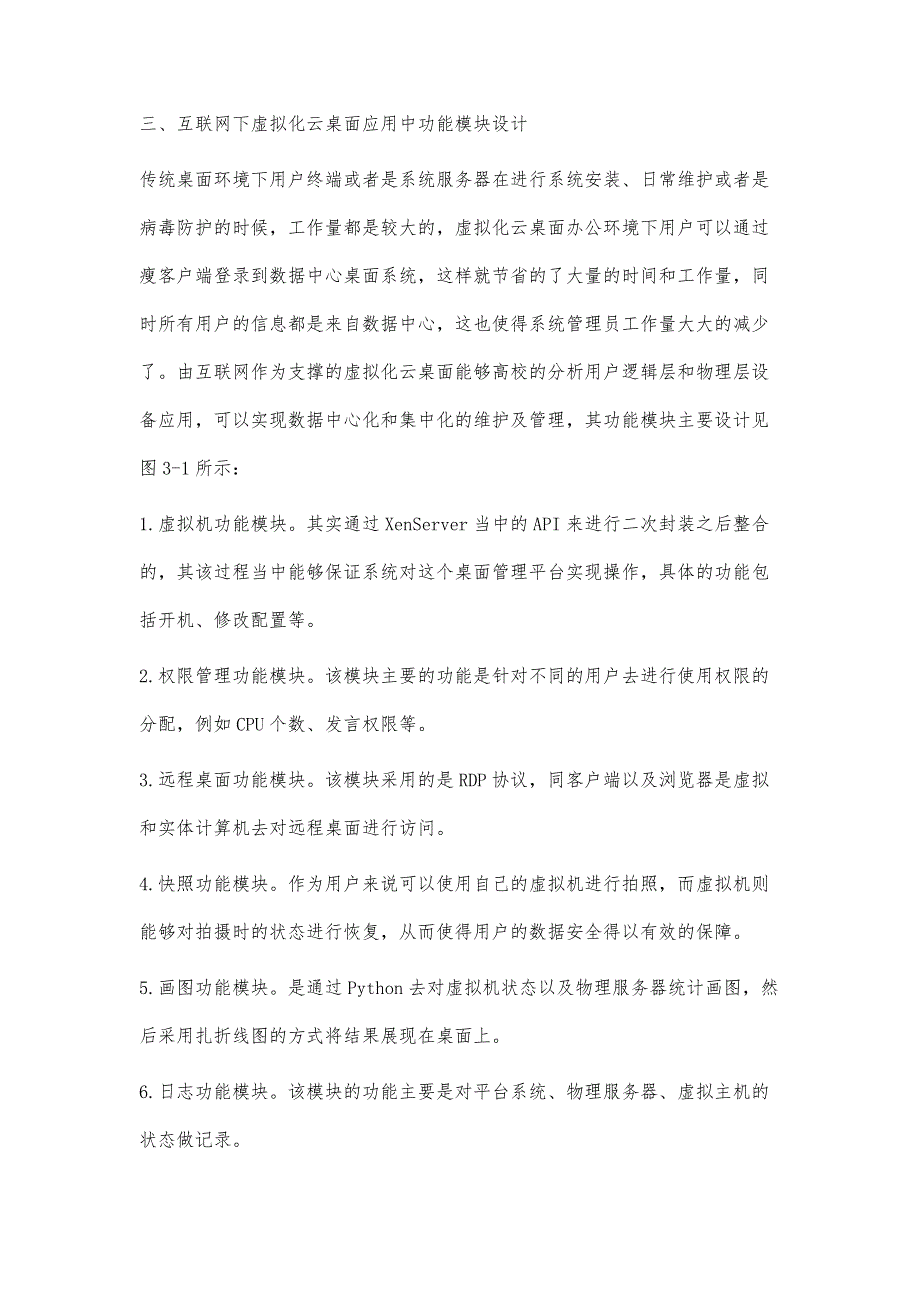 三、互联网下虚拟化云桌面应用中功能模块设计

传统桌面环境下用户终端或者是系统服务器在进行系统安装、日常维护或者是病毒防护的时候，工作量都是较大的，虚拟化云桌面办公环境下用户可以通过瘦客户端登录到数据中心桌面系统，这样就节省的了大量的时间和工作量，同时所有用户的信息都是来自数据中心，这也使得系统管理员工作量大大的减少了。由互联网作为支撑的虚拟化云桌面能够高校的分析用户逻辑层和物理层设备应用，可以实现数据中心化和集中化的维护及管理，其功能模块主要设计见图 3-1 所示：

1.虚拟机功能模块。其实通过 XenServer 当中的 API 来进行二次封装之后整合的，其该过程当中能够保证系统对这个桌面管理平台实现操作，具体的功能包括开机、修改配置等。

2.权限管理功能模块。该模块主要的功能是针对不同的用户去进行使用权限的分配，例如 CPU 个数、发言权限等。

3.远程桌面功能模块。该模块采用的是 RDP 协议，同客户端以及浏览器是虚拟和实体计算机去对远程桌面进行访问。

4.快照功能模块。作为用户来说可以使用自己的虚拟机进行拍照，而虚拟机则能够对拍摄时的状态进行恢复，从而使得用户的数据安全得以有效的保障。

5.画图功能模块。是通过 Python 去对虚拟机状态以及物理服务器统计画图，然后采用扎折线图的方式将结果展现在桌面上。

6.日志功能模块。该模块的功能主要是对平台系统、物理服务器、虚拟主机的状态做记录。